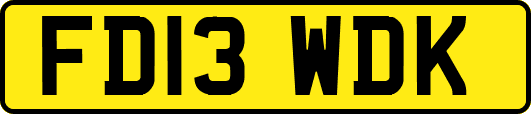 FD13 WDK